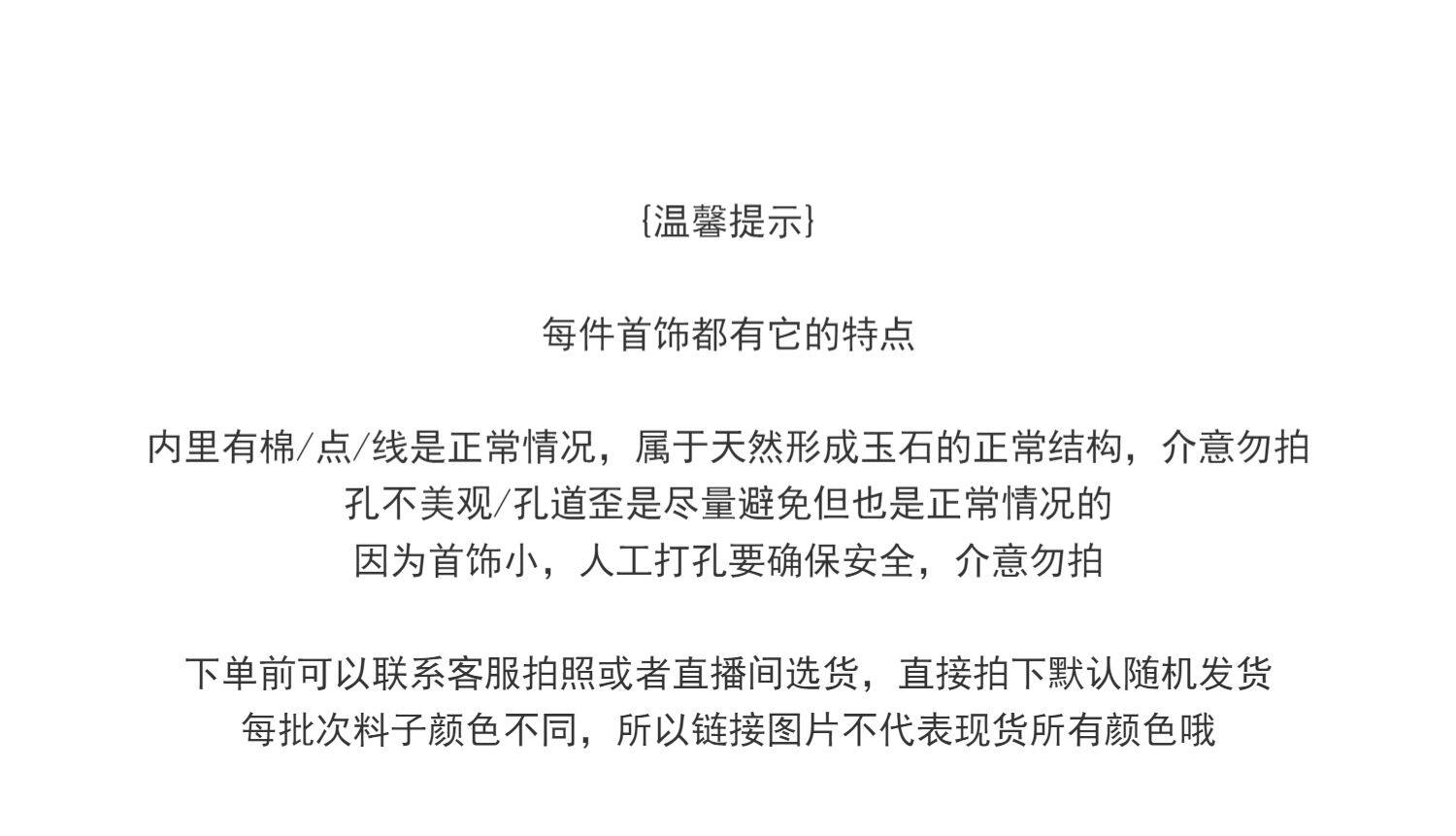 {温馨提示}

每件首饰都有它的特点

内里有棉/点/线是正常情况，属于天然形成玉石的正常结构，介意勿拍
孔不美观/孔道歪是尽量避免但也是正常情况的
因为首饰小，人工打孔要确保安全，介意勿拍

下单前可以联系客服拍照或者直播间选货，直接拍下默认随机发货
每批次料子颜色不同，所以链接图片不代表现货所有颜色哦